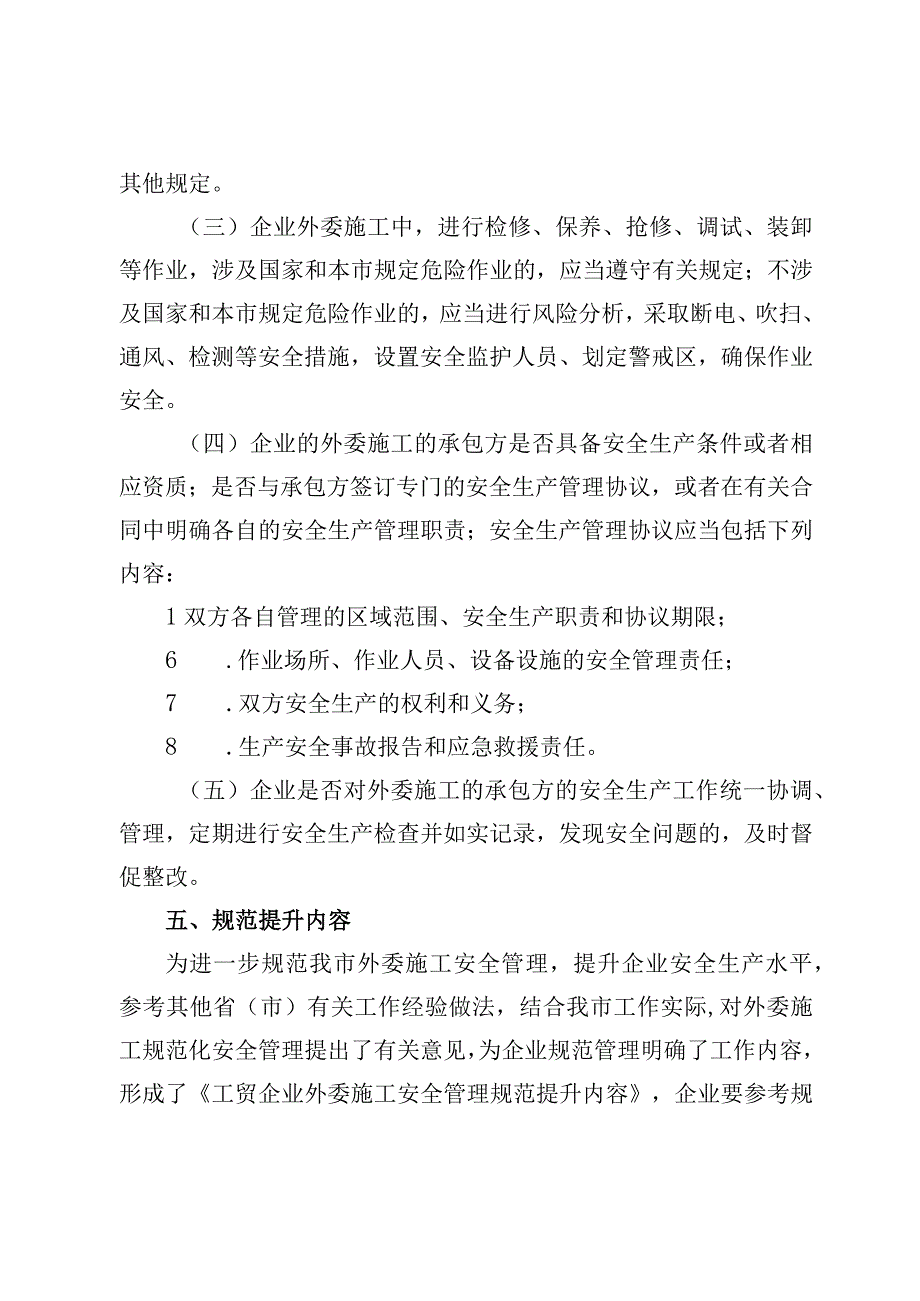 其他规定。

（三）企业外委施工中，进行检修、保养、抢修、调试、装卸等作业，涉及国家和本市规定危险作业的，应当遵守有关规定；不涉及国家和本市规定危险作业的，应当进行风险分析，采取断电、吹扫、通风、检测等安全措施，设置安全监护人员、划定警戒区，确保作业安全。

（四）企业的外委施工的承包方是否具备安全生产条件或者相应资质；是否与承包方签订专门的安全生产管理协议，或者在有关合同中明确各自的安全生产管理职责；安全生产管理协议应当包括下列内容：

1 双方各自管理的区域范围、安全生产职责和协议期限；

6　.作业场所、作业人员、设备设施的安全管理责任；

7　.双方安全生产的权利和义务；

8　.生产安全事故报告和应急救援责任。

（五）企业是否对外委施工的承包方的安全生产工作统一协调、管理，定期进行安全生产检查并如实记录，发现安全问题的，及时督促整改。

五、规范提升内容

为进一步规范我市外委施工安全管理，提升企业安全生产水平，参考其他省（市）有关工作经验做法，结合我市工作实际，对外委施工规范化安全管理提出了有关意见，为企业规范管理明确了工作内容，形成了《工贸企业外委施工安全管理规范提升内容》，企业要参考规